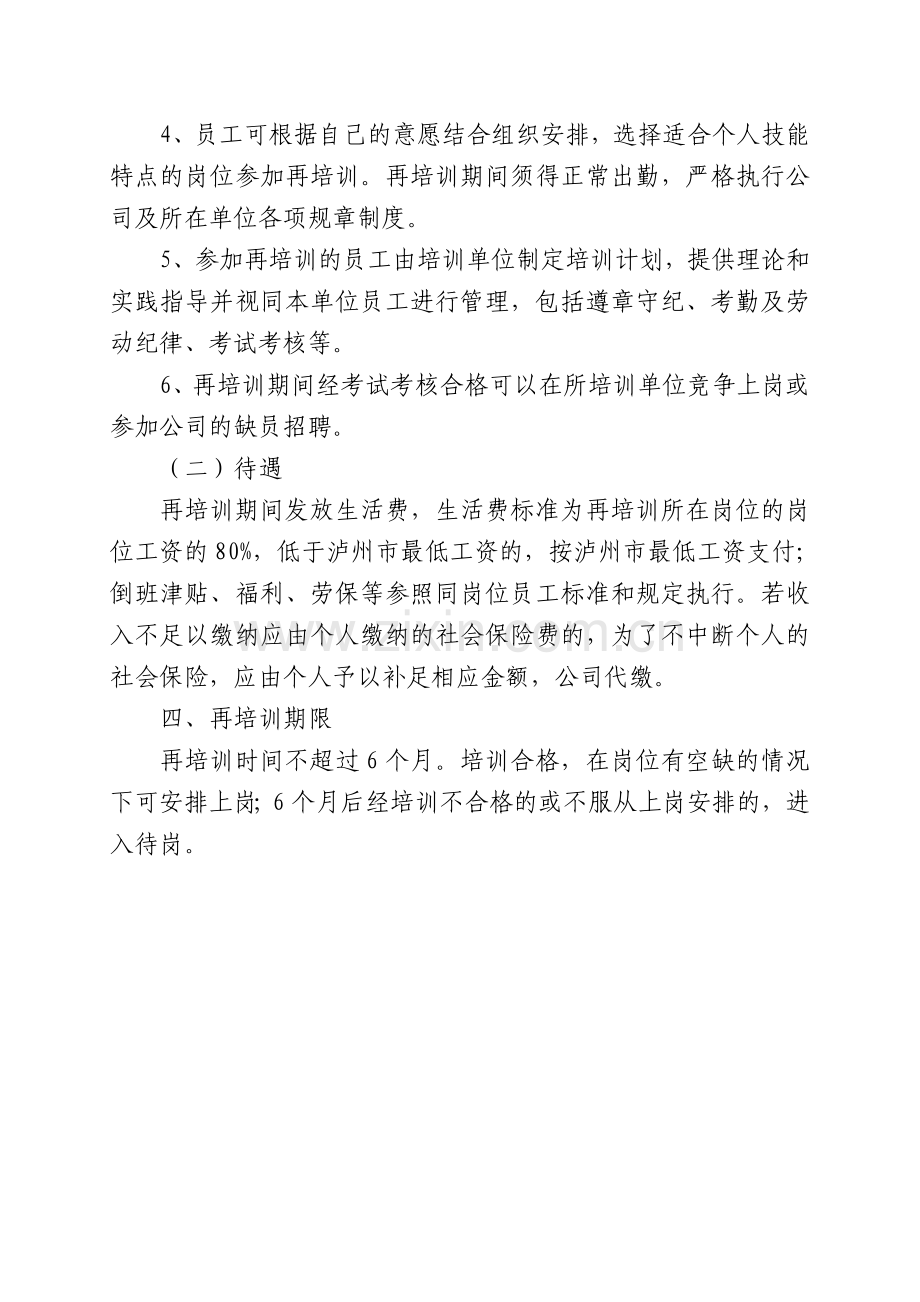 4、员工可根据自己的意愿结合组织安排，选择适合个人技能特点的岗位参加再培训。再培训期间须得正常出勤，严格执行公司及所在单位各项规章制度。

5、参加再培训的员工由培训单位制定培训计划，提供理论和实践指导并视同本单位员工进行管理，包括遵章守纪、考勤及劳动纪律、考试考核等。

6、再培训期间经考试考核合格可以在所培训单位竞争上岗或参加公司的缺员招聘。

（二）待遇

再培训期间发放生活费，生活费标准为再培训所在岗位的岗位工资的80%，低于泸州市最低工资的，按泸州市最低工资支付；倒班津贴、福利、劳保等参照同岗位员工标准和规定执行。若收入不足以缴纳应由个人缴纳的社会保险费的，为了不中断个人的社会保险，应由个人予以补足相应金额，公司代缴。

四、再培训期限

再培训时间不超过6个月。培训合格，在岗位有空缺的情况下可安排上岗；6个月后经培训不合格的或不服从上岗安排的，进入待岗。

www.zixin.com.cn